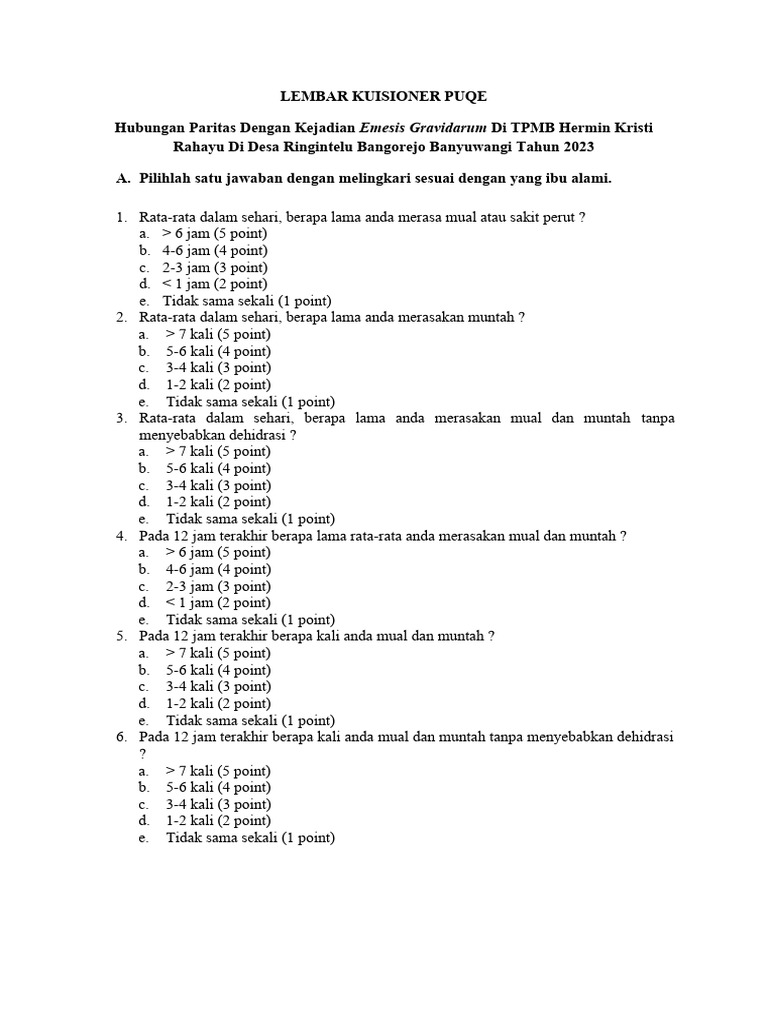 LEMBAR KUISIONER PUQE

Hubungan Paritas Dengan Kejadian Emesis Gravidarum Di TPMB Hermin Kristi Rahayu Di Desa Ringintelu Bangorejo Banyuwangi Tahun 2023

A. Pilihlah satu jawaban dengan melingkari sesuai dengan yang ibu alami.

1. Rata-rata dalam sehari, berapa lama anda merasa mual atau sakit perut ?
a. > 6 jam (5 point)
b. 4-6 jam (4 point)
c. 2-3 jam (3 point)
d. < 1 jam (2 point)
e. Tidak sama sekali (1 point)
2. Rata-rata dalam sehari, berapa lama anda merasakan muntah ?
a. > 7 kali (5 point)
b. 5-6 kali (4 point)
c. 3-4 kali (3 point)
d. 1-2 kali (2 point)
e. Tidak sama sekali (1 point)
3. Rata-rata dalam sehari, berapa lama anda merasakan mual dan muntah tanpa menyebabkan dehidrasi ?
a. > 7 kali (5 point)
b. 5-6 kali (4 point)
c. 3-4 kali (3 point)
d. 1-2 kali (2 point)
e. Tidak sama sekali (1 point)
4. Pada 12 jam terakhir berapa lama rata-rata anda merasakan mual dan muntah ?
a. > 6 jam (5 point)
b. 4-6 jam (4 point)
c. 2-3 jam (3 point)
d. < 1 jam (2 point)
e. Tidak sama sekali (1 point)
5. Pada 12 jam terakhir berapa kali anda mual dan muntah ?
a. > 7 kali (5 point)
b. 5-6 kali (4 point)
c. 3-4 kali (3 point)
d. 1-2 kali (2 point)
e. Tidak sama sekali (1 point)
6. Pada 12 jam terakhir berapa kali anda mual dan muntah tanpa menyebabkan dehidrasi ?
a. > 7 kali (5 point)
b. 5-6 kali (4 point)
c. 3-4 kali (3 point)
d. 1-2 kali (2 point)
e. Tidak sama sekali (1 point)